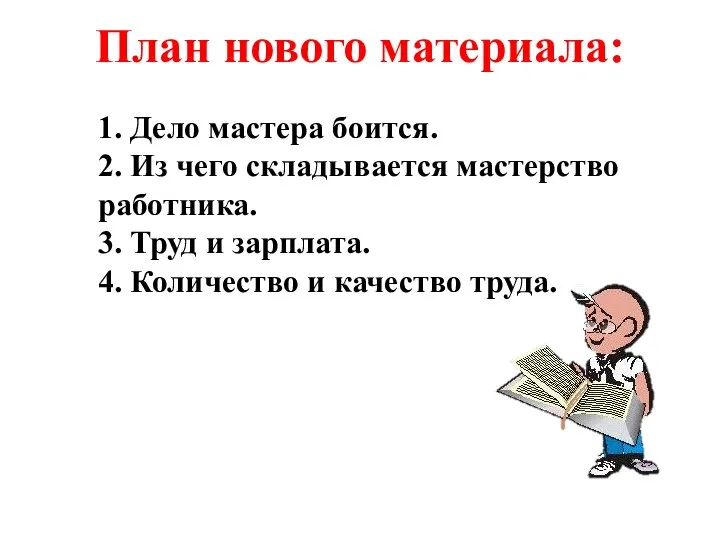 План нового материала:

1. Дело мастера боится.
2. Из чего складывается мастерство работника.
3. Труд и зарплата.
4. Количество и качество труда.